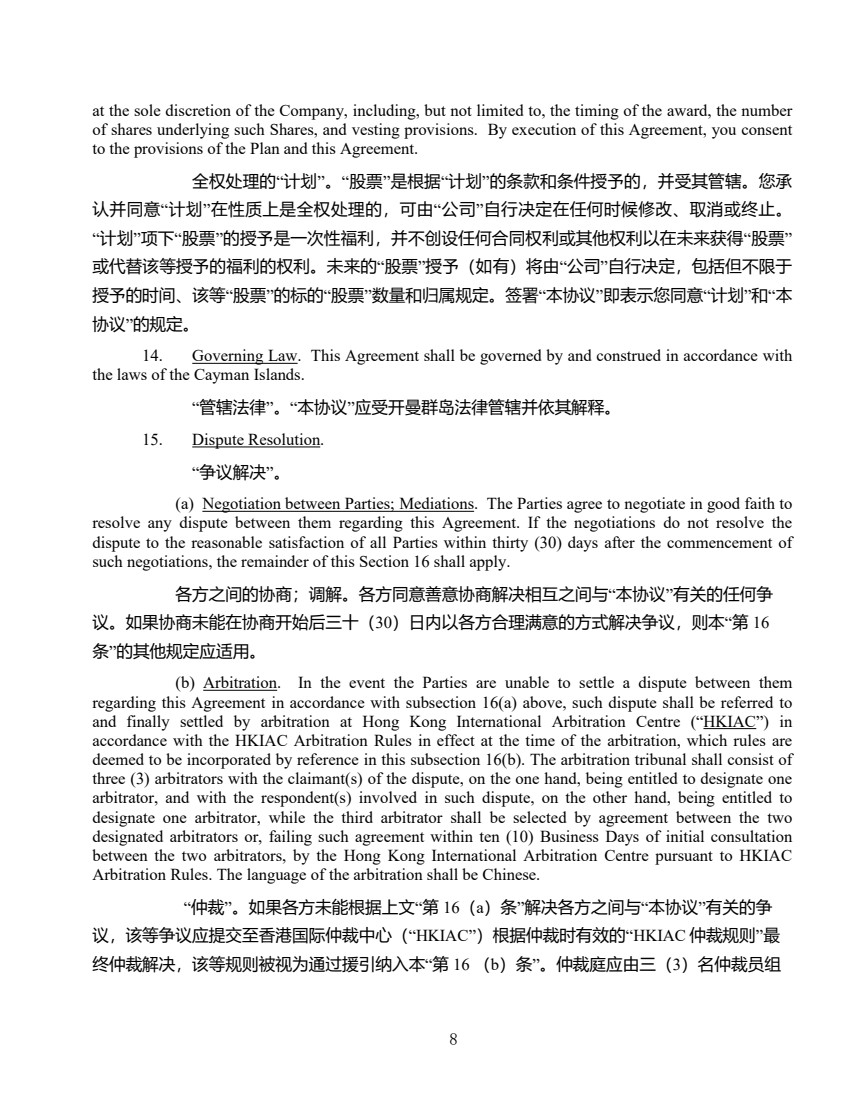 at the sole discretion of the Company, including, but not limited to, the timing of the award, the number of shares underlying such Shares, and vesting provisions. By execution of this Agreement, you consent to the provisions of the Plan and this Agreement.

全权处理的“计划”。“股票”是根据“计划”的条款和条件授予的，并受其管辖。您承认并同意“计划”在性质上是全权处理的，可由“公司”自行决定在任何时候修改、取消或终止。“计划”项下“股票”的授予是一次性福利，并不创设任何合同权利或其他权利以在未来获得“股票”或代替该等授予的福利的权利。未来的“股票”授予（如有）将由“公司”自行决定，包括但不限于授予的时间、该等“股票”的标的“股票”数量和归属规定。签署“本协议”即表示您同意“计划”和“本协议”的规定。

14. Governing Law. This Agreement shall be governed by and construed in accordance with the laws of the Cayman Islands.

“管辖法律”。“本协议”应受开曼群岛法律管辖并依其解释。

15. Dispute Resolution.

“争议解决”。

(a) Negotiation between Parties; Mediations. The Parties agree to negotiate in good faith to resolve any dispute between them regarding this Agreement. If the negotiations do not resolve the dispute to the reasonable satisfaction of all Parties within thirty (30) days after the commencement of such negotiations, the remainder of this Section 16 shall apply.

各方之间的协商；调解。各方同意善意协商解决相互之间与“本协议”有关的任何争议。如果协商未能在协商开始后三十（30）日内以各方合理满意的方式解决争议，则本“第 16 条”的其他规定应适用。

(b) Arbitration. In the event the Parties are unable to settle a dispute between them regarding this Agreement in accordance with subsection 16(a) above, such dispute shall be referred to and finally settled by arbitration at Hong Kong International Arbitration Centre (“HKIAC”) in accordance with the HKIAC Arbitration Rules in effect at the time of the arbitration, which rules are deemed to be incorporated by reference in this subsection 16(b). The arbitration tribunal shall consist of three (3) arbitrators with the claimant(s) of the dispute, on the one hand, being entitled to designate one arbitrator, and with the respondent(s) involved in such dispute, on the other hand, being entitled to designate one arbitrator, while the third arbitrator shall be selected by agreement between the two designated arbitrators or, failing such agreement within ten (10) Business Days of initial consultation between the two arbitrators, by the Hong Kong International Arbitration Centre pursuant to HKIAC Arbitration Rules. The language of the arbitration shall be Chinese.

“仲裁”。如果各方未能根据上文“第 16（a）条”解决各方之间与“本协议”有关的争议，该等争议应提交至香港国际仲裁中心（“HKIAC”）根据仲裁时有效的“HKIAC 仲裁规则”最终仲裁解决，该等规则被视为通过援引纳入本“第 16（b）条”。仲裁庭应由三（3）名仲裁员组

8